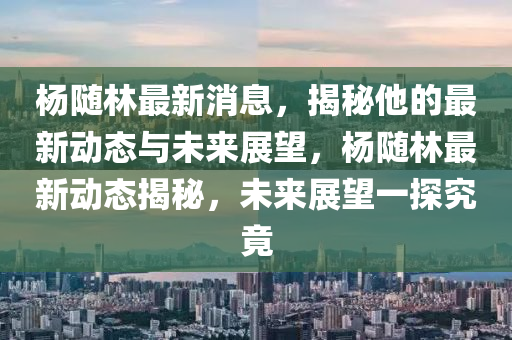 杨随林最新消息，揭秘他的最新动态与未来展望，杨随林最新动态揭秘，未来展望一探究竟